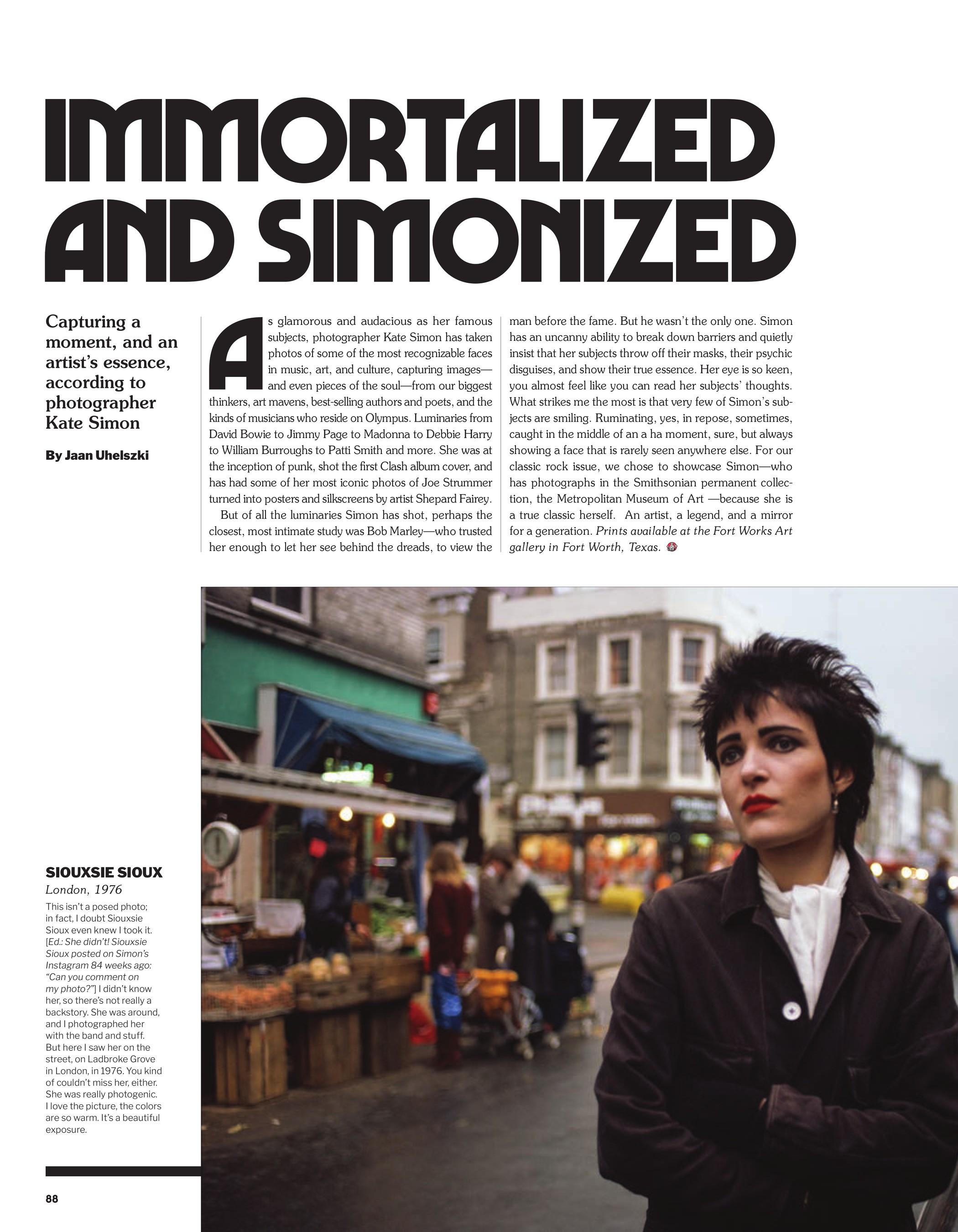 IMMORTALIZED AND SIMONIZED

Capturing a moment, and an artist's essence, according to photographer Kate Simon

By Jaan Uhelszki

As glamorous and audacious as her famous subjects, photographer Kate Simon has taken photos of some of the most recognizable faces in music, art, and culture, capturing images—and even pieces of the soul—from our biggest thinkers, art mavens, best-selling authors and poets, and the kinds of musicians who reside on Olympus. Luminaries from David Bowie to Jimmy Page to Madonna to Debbie Harry to William Burroughs to Patti Smith and more. She was at the inception of punk, shot the first Clash album cover, and has had some of her most iconic photos of Joe Strummer turned into posters and silkscreens by artist Shepard Fairey.

But of all the luminaries Simon has shot, perhaps the closest, most intimate study was Bob Marley—who trusted her enough to let her see behind the dreads, to view the man before the fame. But he wasn't the only one. Simon has an uncanny ability to break down barriers and quietly insist that her subjects throw off their masks, their psychic disguises, and show their true essence. Her eye is so keen, you almost feel like you can read her subjects' thoughts. What strikes me the most is that very few of Simon's subjects are smiling. Ruminating, yes, in repose, sometimes, caught in the middle of an a ha moment, sure, but always showing a face that is rarely seen anywhere else. For our classic rock issue, we chose to showcase Simon—who has photographs in the Smithsonian permanent collection, the Metropolitan Museum of Art —because she is a true classic herself. An artist, a legend, and a mirror for a generation. Prints available at the Fort Works Art gallery in Fort Worth, Texas.

SIOUXSIE SIOUX
London, 1976
This isn't a posed photo; in fact, I doubt Siouxsie Sioux even knew I took it. [Ed.: She didn't! Siouxsie Sioux posted on Simon's Instagram 84 weeks ago: "Can you comment on my photo?"] I didn't know her, so there's not really a backstory. She was around, and I photographed her with the band and stuff. But here I saw her on the street, on Ladbroke Grove in London, in 1976. You kind of couldn't miss her, either. She was really photogenic. I love the picture, the colors are so warm. It's a beautiful exposure.

88